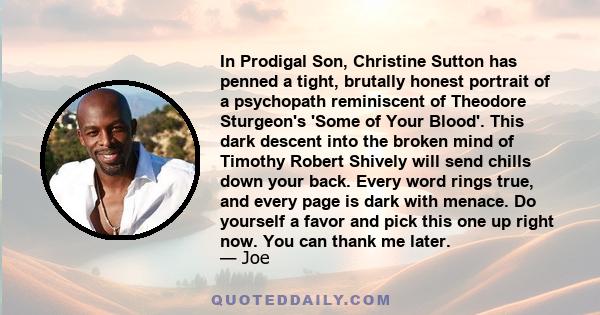 In Prodigal Son, Christine Sutton has penned a tight, brutally honest portrait of a psychopath reminiscent of Theodore Sturgeon's 'Some of Your Blood'. This dark descent into the broken mind of Timothy Robert Shively will send chills down your back. Every word rings true, and every page is dark with menace. Do yourself a favor and pick this one up right now. You can thank me later.
— Joe

QUOTEDDAILY.COM